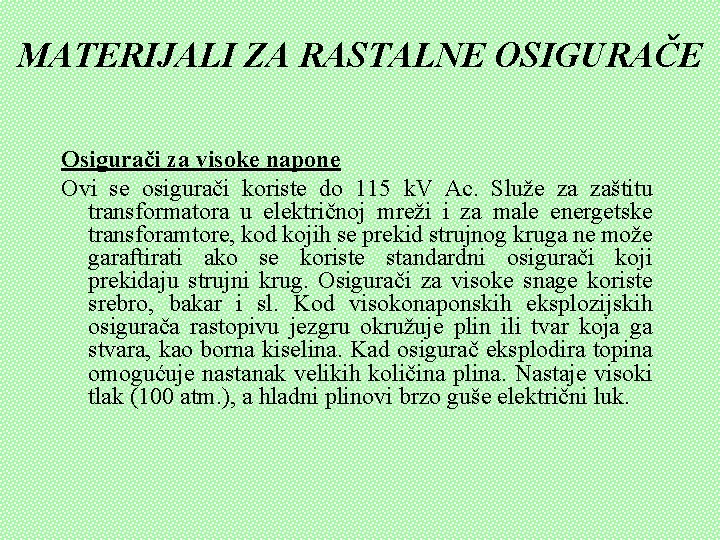 MATERIJALI ZA RASTALNE OSIGURAČE

Osigurači za visoke napone

Ovi se osigurači koriste do 115 kV Ac. Služe za zaštitu transformatora u električnoj mreži i za male energetske transforamtore, kod kojih se prekid strujnog kruga ne može garaftirati ako se koriste standardni osigurači koji prekidaju strujni krug. Osigurači za visoke snage koriste srebro, bakar i sl. Kod visokonaponskih eksplozijskih osigurača rastopivu jezgru okružuje plin ili tvar koja ga stvara, kao borna kiselina. Kad osigurač eksplodira topina omogućuje nastanak velikih količina plina. Nastaje visoki tlak (100 atm.), a hladni plinovi brzo guše električni luk.